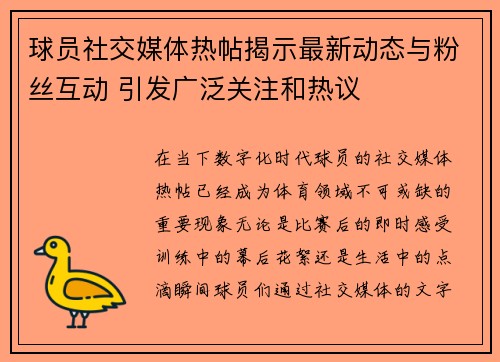 球员社交媒体热帖揭示最新动态与粉丝互动 引发广泛关注和热议

在当下数字化时代球员的社交媒体热帖已经成为体育领域不可或缺的重要现象无论是比赛后的即时感受训练中的幕后花絮还是生活中的点滴瞬间球员们通过社交媒体的文字